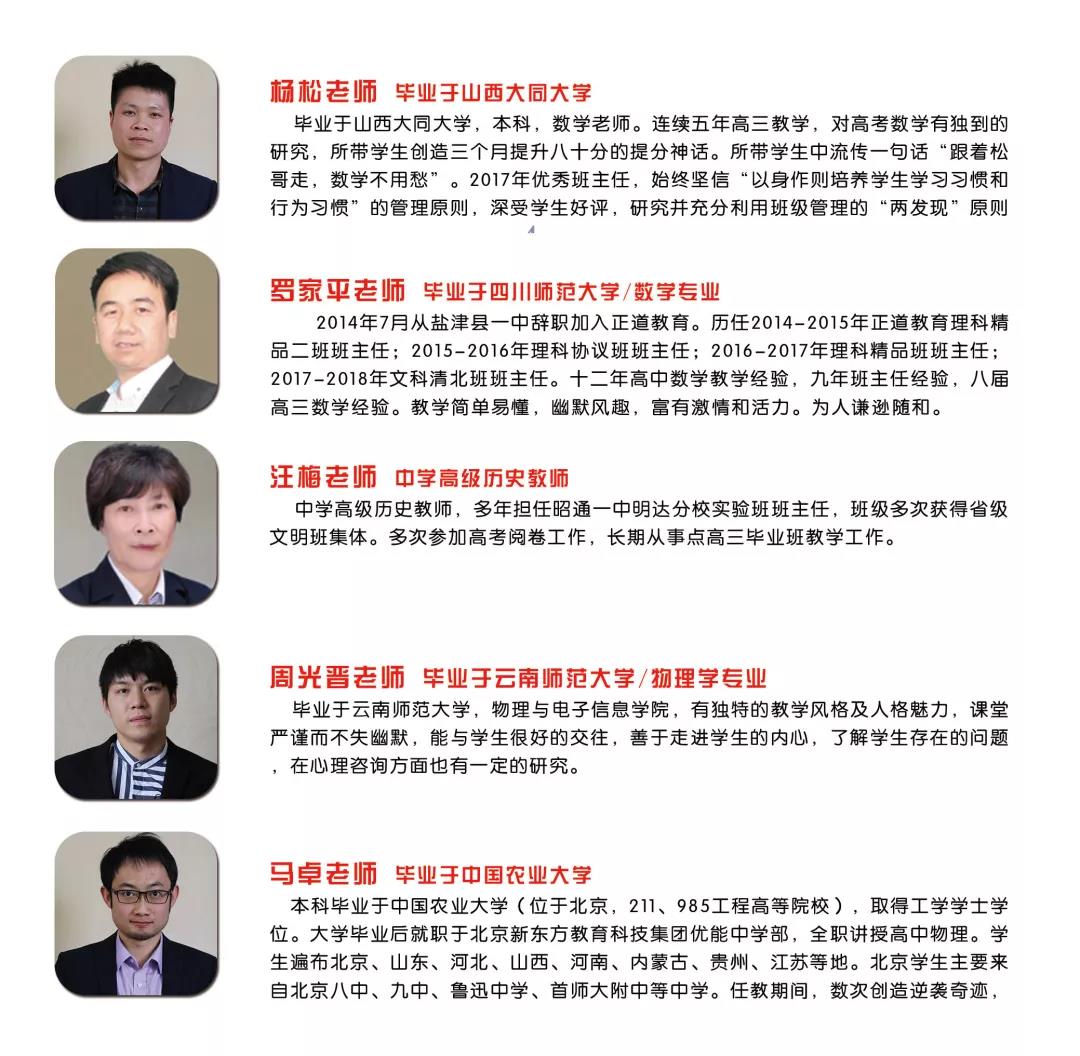 杨松老师 毕业于山西大同大学

毕业于山西大同大学，本科，数学老师。连续五年高三教学，对高考数学有独到的研究，所带学生创造三个月提升八十分的提分神话。所带学生中流传一句话“跟着松哥走，数学不用愁”。2017年优秀班主任，始终坚信“以身作则培养学生学习习惯和行为习惯”的管理原则，深受学生好评，研究并充分利用班级管理的“两发现”原则

罗家平老师 毕业于四川师范大学/数学专业

2014年7月从盐津县一中辞职加入正道教育。历任2014-2015年正道教育理科精品二班班主任；2015-2016年理科协议班班主任；2016-2017年理科精品班班主任；2017-2018年文科清北班班主任。十二年高中数学教学经验，九年班主任经验，八届高三数学经验。教学简单易懂，幽默风趣，富有激情和活力。为人谦逊随和。

汪梅老师 中学高级历史教师

中学高级历史教师，多年担任昭通一中明达分校实验班班主任，班级多次获得省级文明班集体。多次参加高考阅卷工作，长期从事点高三毕业班教学工作。

周光晋老师 毕业于云南师范大学/物理学专业

毕业于云南师范大学，物理与电子信息学院，有独特的教学风格及人格魅力，课堂严谨而不失幽默，能与学生很好的交往，善于走进学生的内心，了解学生存在的问题，在心理咨询方面也有一定的研究。

马卓老师 毕业于中国农业大学

本科毕业于中国农业大学（位于北京，211、985工程高等院校），取得工学学士学位。大学毕业后就职于北京新东方教育科技集团优能中学部，全职讲授高中物理。学生遍布北京、山东、河北、山西、河南、内蒙古、贵州、江苏等地。北京学生主要来自北京八中、九中、鲁迅中学、首师大附中等中学。任教期间，数次创造逆袭奇迹，